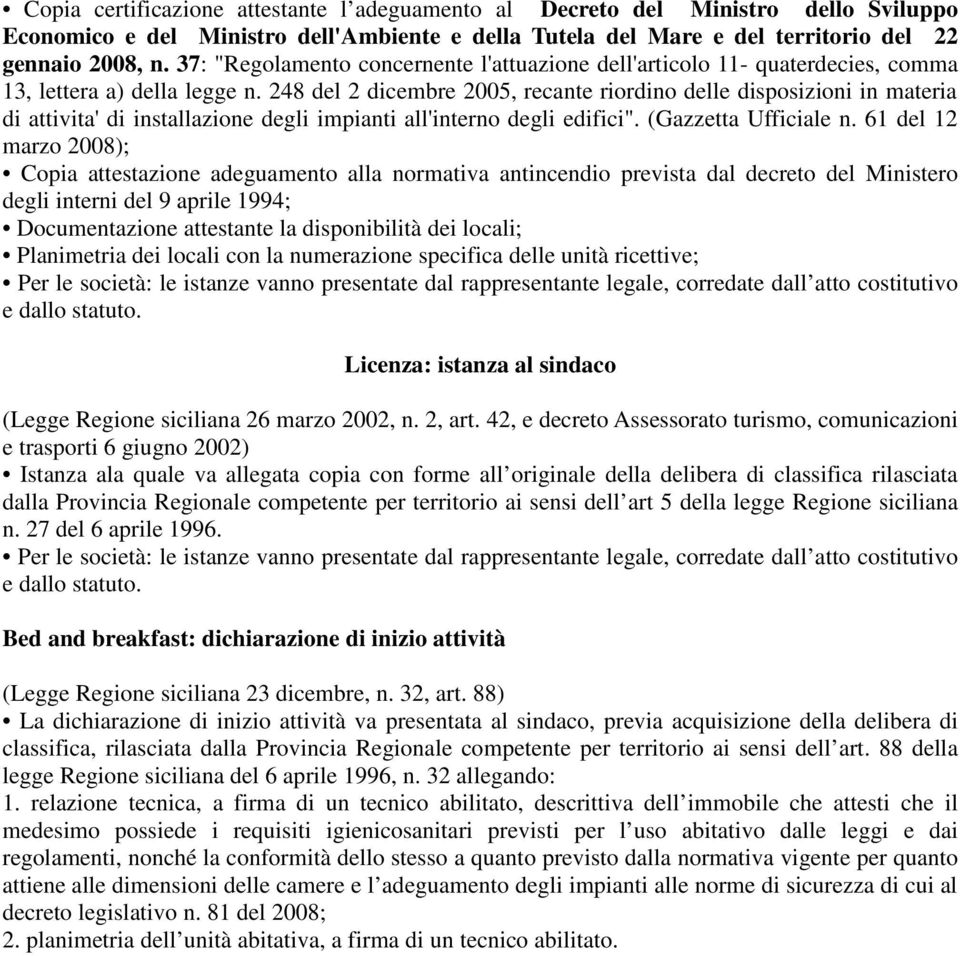 • Copia certificazione attestante l’adeguamento al Decreto del Ministro dello Sviluppo Economico e del Ministro dell'Ambiente e della Tutela del Mare e del territorio del 22 gennaio 2008, n. 37: "Regolamento concernente l'attuazione dell'articolo 11- quaterdecies, comma 13, lettera a) della legge n. 248 del 2 dicembre 2005, recante riordino delle disposizioni in materia di attivita' di installazione degli impianti all'interno degli edifici". (Gazzetta Ufficiale n. 61 del 12 marzo 2008);
• Copia attestazione adeguamento alla normativa antincendio prevista dal decreto del Ministero degli interni del 9 aprile 1994;
• Documentazione attestante la disponibilità dei locali;
• Planimetria dei locali con la numerazione specifica delle unità ricettive;
• Per le società: le istanze vanno presentate dal rappresentante legale, corredate dall’atto costitutivo e dallo statuto.

Licenza: istanza al sindaco

(Legge Regione siciliana 26 marzo 2002, n. 2, art. 42, e decreto Assessorato turismo, comunicazioni e trasporti 6 giugno 2002)
• Istanza ala quale va allegata copia con forme all’originale della delibera di classifica rilasciata dalla Provincia Regionale competente per territorio ai sensi dell’art 5 della legge Regione siciliana n. 27 del 6 aprile 1996.
• Per le società: le istanze vanno presentate dal rappresentante legale, corredate dall’atto costitutivo e dallo statuto.

Bed and breakfast: dichiarazione di inizio attività

(Legge Regione siciliana 23 dicembre, n. 32, art. 88)
• La dichiarazione di inizio attività va presentata al sindaco, previa acquisizione della delibera di classifica, rilasciata dalla Provincia Regionale competente per territorio ai sensi dell’art. 88 della legge Regione siciliana del 6 aprile 1996, n. 32 allegando:
1. relazione tecnica, a firma di un tecnico abilitato, descrittiva dell’immobile che attesti che il medesimo possiede i requisiti igienicosanitari previsti per l’uso abitativo dalle leggi e dai regolamenti, nonché la conformità dello stesso a quanto previsto dalla normativa vigente per quanto attiene alle dimensioni delle camere e l’adeguamento degli impianti alle norme di sicurezza di cui al decreto legislativo n. 81 del 2008;
2. planimetria dell’unità abitativa, a firma di un tecnico abilitato.